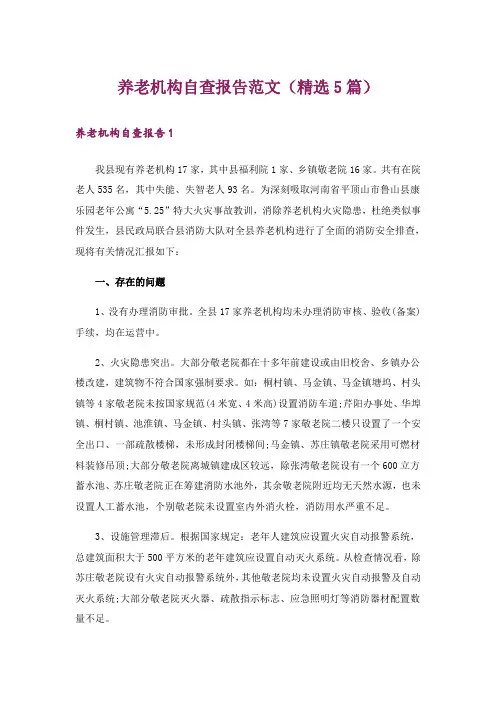 养老机构自查报告范文（精选5篇）

养老机构自查报告1

我县现有养老机构17家，其中县福利院1家、乡镇敬老院16家。共有在院老人535名，其中失能、失智老人93名。为深刻吸取河南省平顶山市鲁山县康乐园老年公寓“5.25”特大火灾事故教训，消除养老机构火灾隐患，杜绝类似事件发生，县民政局联合县消防大队对全县养老机构进行了全面的消防安全排查，现将有关情况汇报如下：

一、存在的问题

1、没有办理消防审批。全县17家养老机构均未办理消防审核、验收(备案)手续，均在运营中。

2、火灾隐患突出。大部分敬老院都在十多年前建设或由旧校舍、乡镇办公楼改建，建筑物不符合国家强制要求。如：桐村镇、马金镇、马金镇塘坞、村头镇等4家敬老院未按国家规范(4米宽、4米高)设置消防车道;芹阳办事处、华埠镇、桐村镇、池淮镇、马金镇、村头镇、张湾等7家敬老院二楼只设置了一个安全出口、一部疏散楼梯，未形成封闭楼梯间;马金镇、苏庄镇敬老院采用可燃材料装修吊顶;大部分敬老院离城镇建成区较远，除张湾敬老院设有一个600立方蓄水池、苏庄敬老院正在筹建消防水池外，其余敬老院附近均无天然水源，也未设置人工蓄水池，个别敬老院未设置室内外消火栓，消防用水严重不足。

3、设施管理滞后。根据国家规定：老年人建筑应设置火灾自动报警系统，总建筑面积大于500平方米的老年建筑应设置自动灭火系统。从检查情况看，除苏庄敬老院设有火灾自动报警系统外，其他敬老院均未设置火灾自动报警及自动灭火系统;大部分敬老院灭火器、疏散指示标志、应急照明灯等消防器材配置数量不足。